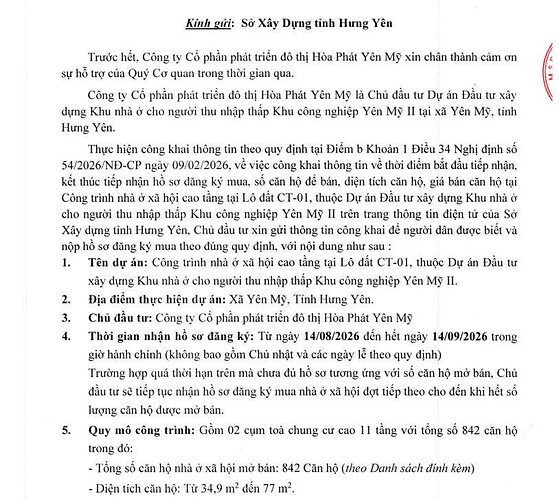 Kính gửi: Sở Xây Dựng tỉnh Hưng Yên

Trước hết, Công ty Cổ phần phát triển đô thị Hòa Phát Yên Mỹ xin chân thành cảm ơn sự hỗ trợ của Quý Cơ quan trong thời gian qua.

Công ty Cổ phần phát triển đô thị Hòa Phát Yên Mỹ là Chủ đầu tư Dự án Đầu tư xây dựng Khu nhà ở cho người thu nhập thấp Khu công nghiệp Yên Mỹ II tại xã Yên Mỹ, tỉnh Hưng Yên.

Thực hiện công khai thông tin theo quy định tại Điểm b Khoản 1 Điều 34 Nghị định số 54/2026/NĐ-CP ngày 09/02/2026, về việc công khai thông tin về thời điểm bắt đầu tiếp nhận, kết thúc tiếp nhận hồ sơ đăng ký mua, số căn hộ để bán, diện tích căn hộ, giá bán căn hộ tại Công trình nhà ở xã hội cao tầng tại Lô đất CT-01, thuộc Dự án Đầu tư xây dựng Khu nhà ở cho người thu nhập thấp Khu công nghiệp Yên Mỹ II trên trang thông tin điện tử của Sở Xây dựng tỉnh Hưng Yên, Chủ đầu tư xin gửi thông tin công khai để người dân được biết và nộp hồ sơ đăng ký mua theo đúng quy định, với nội dung như sau :

1. Tên dự án: Công trình nhà ở xã hội cao tầng tại Lô đất CT-01, thuộc Dự án Đầu tư xây dựng Khu nhà ở cho người thu nhập thấp Khu công nghiệp Yên Mỹ II.

2. Địa điểm thực hiện dự án: Xã Yên Mỹ, Tỉnh Hưng Yên.

3. Chủ đầu tư: Công ty Cổ phần phát triển đô thị Hòa Phát Yên Mỹ

4. Thời gian nhận hồ sơ đăng ký: Từ ngày 14/08/2026 đến hết ngày 14/09/2026 trong giờ hành chính (không bao gồm Chủ nhật và các ngày lễ theo quy định)

Trường hợp quá thời hạn trên mà chưa đủ hồ sơ tương ứng với số căn hộ mở bán, Chủ đầu tư sẽ tiếp tục nhận hồ sơ đăng ký mua nhà ở xã hội đợt tiếp theo cho đến khi hết số lượng căn hộ được mở bán.

5. Quy mô công trình: Gồm 02 cụm toà chung cư cao 11 tầng với tổng số 842 căn hộ trong đó:

- Tổng số căn hộ nhà ở xã hội mở bán: 842 Căn hộ (theo Danh sách đính kèm)

- Diện tích căn hộ: Từ 34,9 $m^2$ đến 77 $m^2$.